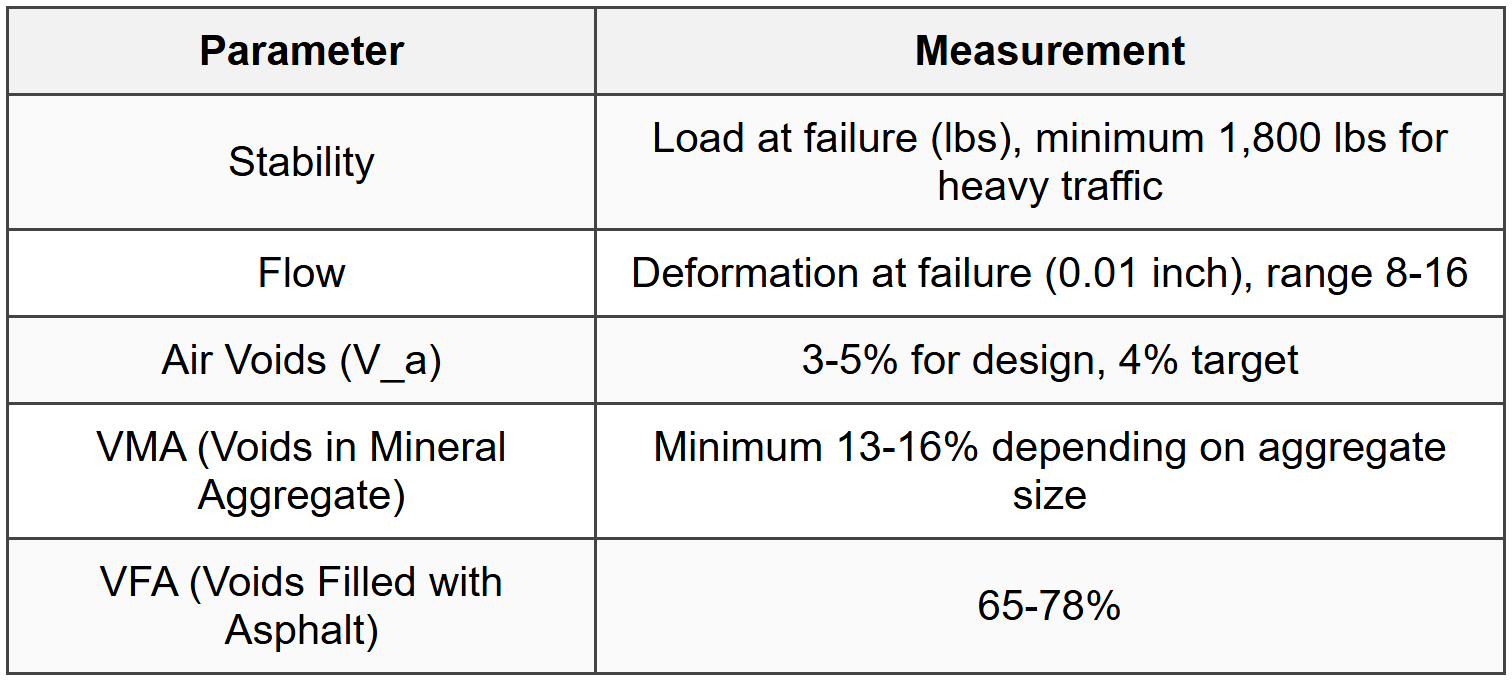 | Parameter | Measurement |
|---|---|
| Stability | Load at failure (lbs), minimum 1,800 lbs for heavy traffic |
| Flow | Deformation at failure (0.01 inch), range 8-16 |
| Air Voids (V_a) | 3-5% for design, 4% target |
| VMA (Voids in Mineral Aggregate) | Minimum 13-16% depending on aggregate size |
| VFA (Voids Filled with Asphalt) | 65-78% |